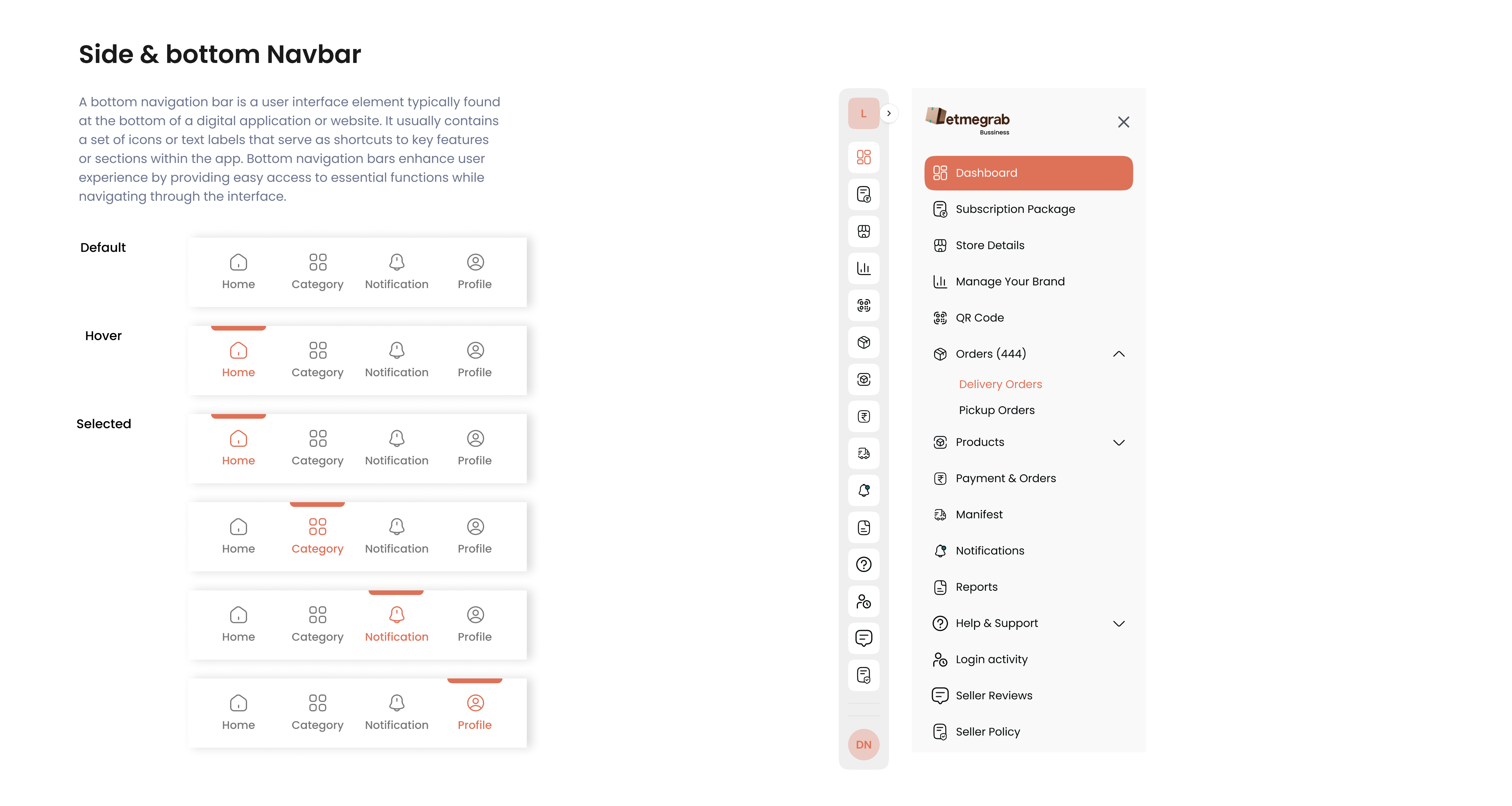 Side & bottom Navbar

A bottom navigation bar is a user interface element typically found at the bottom of a digital application or website. It usually contains a set of icons or text labels that serve as shortcuts to key features or sections within the app. Bottom navigation bars enhance user experience by providing easy access to essential functions while navigating through the interface.

Default
Home Category Notification Profile

Hover
Home Category Notification Profile

Selected
Home Category Notification Profile

Home Category Notification Profile

Home Category Notification Profile

Home Category Notification Profile

L

DN

Letmegrab
Bussiness

Dashboard
Subscription Package
Store Details
Manage Your Brand
QR Code
Orders (444)
Delivery Orders
Pickup Orders
Products
Payment & Orders
Manifest
Notifications
Reports
Help & Support
Login activity
Seller Reviews
Seller Policy